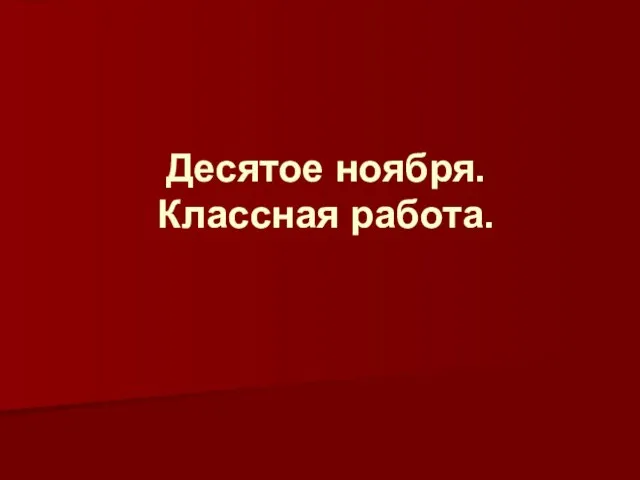 Десятое ноября.
Классная работа.